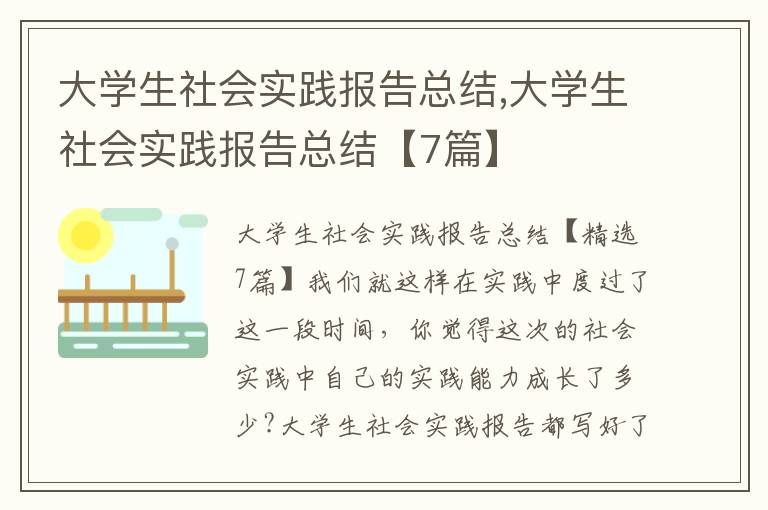 大学生社会实践报告总结,大学生社会实践报告总结【7篇】

大学生社会实践报告总结【精选7篇】我们就这样在实践中度过了这一段时间，你觉得这次的社会实践中自己的实践能力成长了多少?大学生社会实践报告都写好了